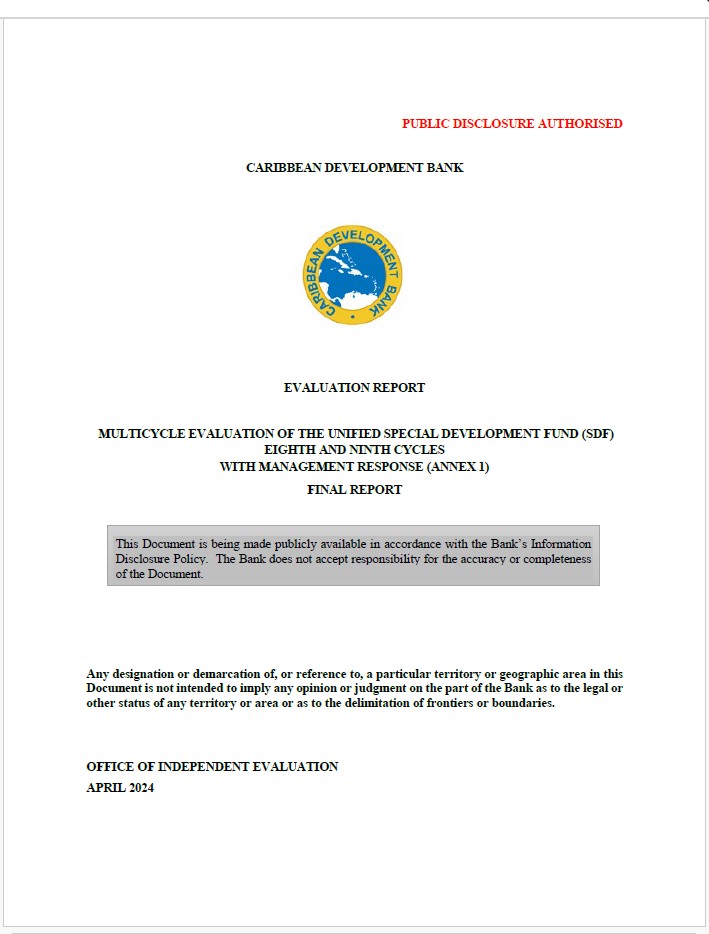 PUBLIC DISCLOSURE AUTHORISED

CARIBBEAN DEVELOPMENT BANK

CARIBBEAN DEVELOPMENT BANK

EVALUATION REPORT

MULTICYCLE EVALUATION OF THE UNIFIED SPECIAL DEVELOPMENT FUND (SDF) EIGHTH AND NINTH CYCLES WITH MANAGEMENT RESPONSE (ANNEX 1)

FINAL REPORT

This Document is being made publicly available in accordance with the Bank's Information Disclosure Policy. The Bank does not accept responsibility for the accuracy or completeness of the Document.

Any designation or demarcation of, or reference to, a particular territory or geographic area in this Document is not intended to imply any opinion or judgment on the part of the Bank as to the legal or other status of any territory or area or as to the delimitation of frontiers or boundaries.

OFFICE OF INDEPENDENT EVALUATION
APRIL 2024